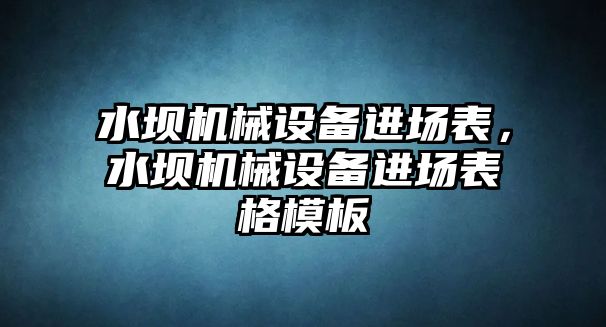 水坝机械设备进场表，水坝机械设备进场表格模板